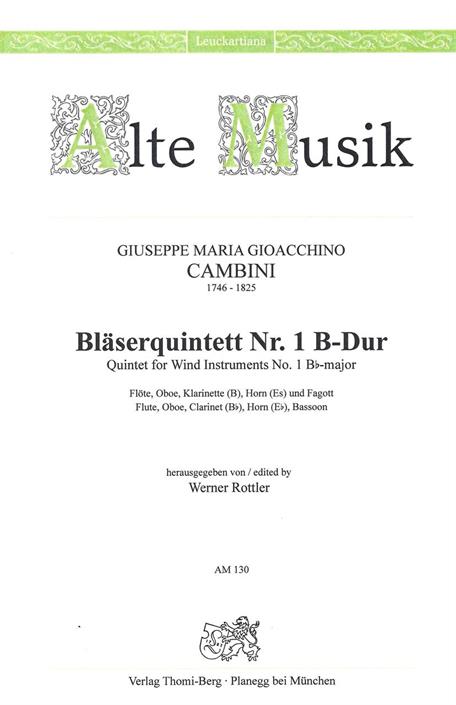 Leuckartiana

Alte Musik

GIUSEPPE MARIA GIOACCHINO
CAMBINI
1746 - 1825

Bläserquintett Nr. 1 B-Dur
Quintet for Wind Instruments No. 1 B♭-major

Flöte, Oboe, Klarinette (B), Horn (Es) und Fagott
Flute, Oboe, Clarinet (B♭), Horn (E♭), Bassoon

herausgegeben von / edited by
Werner Rottler

AM 130

Verlag Thomi-Berg · Planegg bei München